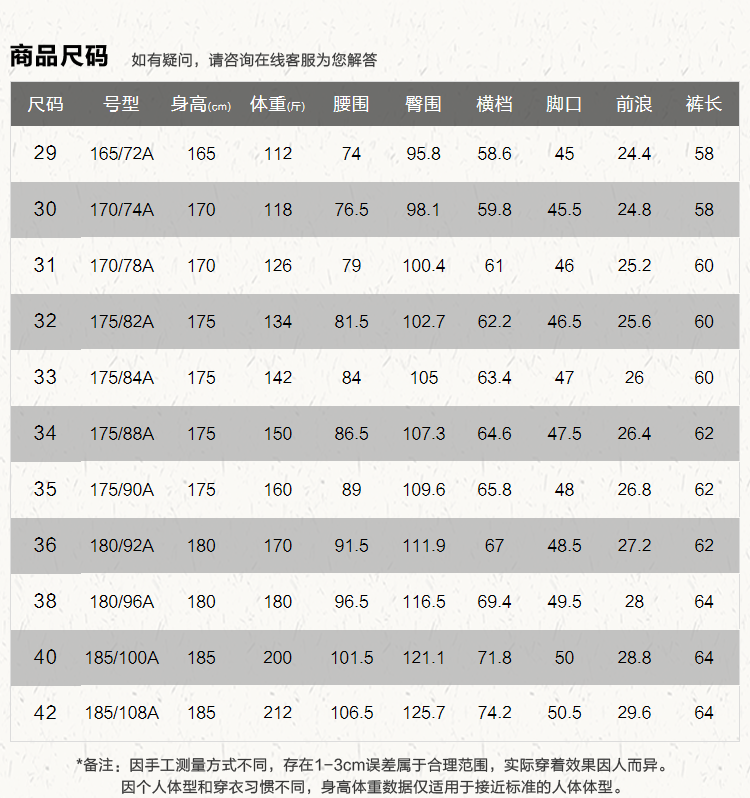 商品尺码 如有疑问，请咨询在线客服为您解答

| 尺码 | 号型 | 身高(cm) | 体重(斤) | 腰围 | 臀围 | 横档 | 脚口 | 前浪 | 裤长 |
|---|---|---|---|---|---|---|---|---|---|
| 29 | 165/72A | 165 | 112 | 74 | 95.8 | 58.6 | 45 | 24.4 | 58 |
| 30 | 170/74A | 170 | 118 | 76.5 | 98.1 | 59.8 | 45.5 | 24.8 | 58 |
| 31 | 170/78A | 170 | 126 | 79 | 100.4 | 61 | 46 | 25.2 | 60 |
| 32 | 175/82A | 175 | 134 | 81.5 | 102.7 | 62.2 | 46.5 | 25.6 | 60 |
| 33 | 175/84A | 175 | 142 | 84 | 105 | 63.4 | 47 | 26 | 60 |
| 34 | 175/88A | 175 | 150 | 86.5 | 107.3 | 64.6 | 47.5 | 26.4 | 62 |
| 35 | 175/90A | 175 | 160 | 89 | 109.6 | 65.8 | 48 | 26.8 | 62 |
| 36 | 180/92A | 180 | 170 | 91.5 | 111.9 | 67 | 48.5 | 27.2 | 62 |
| 38 | 180/96A | 180 | 180 | 96.5 | 116.5 | 69.4 | 49.5 | 28 | 64 |
| 40 | 185/100A | 185 | 200 | 101.5 | 121.1 | 71.8 | 50 | 28.8 | 64 |
| 42 | 185/108A | 185 | 212 | 106.5 | 125.7 | 74.2 | 50.5 | 29.6 | 64 |

*备注：因手工测量方式不同，存在1-3cm误差属于合理范围，实际穿着效果因人而异。
因个人体型和穿衣习惯不同，身高体重数据仅适用于接近标准的人体体型。